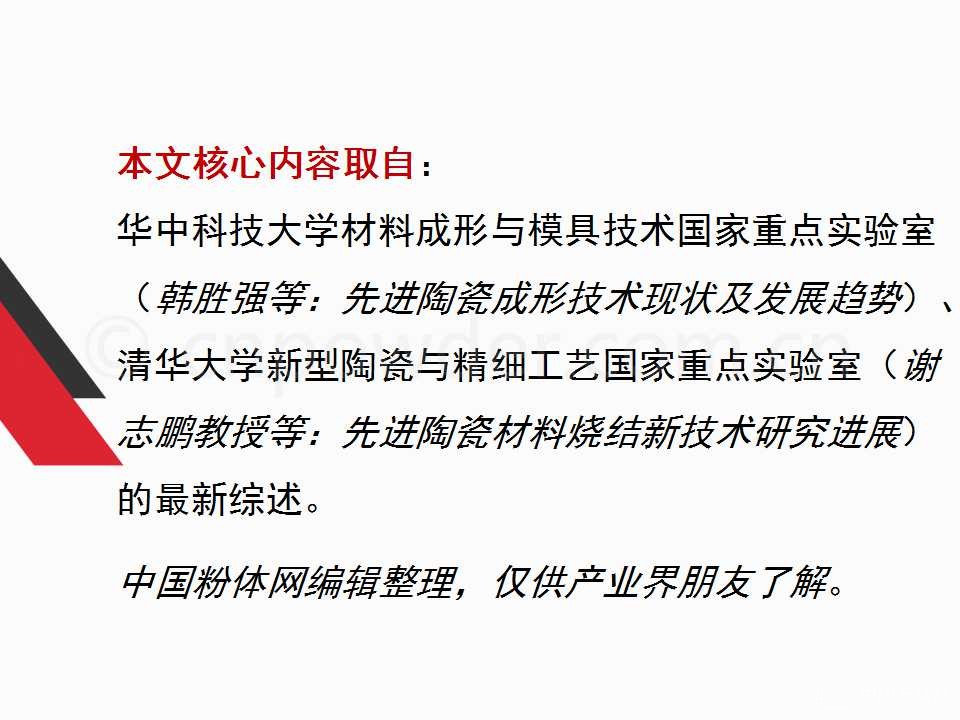 本文核心内容取自：

华中科技大学材料成形与模具技术国家重点实验室（韩胜强等：先进陶瓷成形技术现状及发展趋势）、清华大学新型陶瓷与精细工艺国家重点实验室（谢志鹏教授等：先进陶瓷材料烧结新技术研究进展）的最新综述。

中国粉体网编辑整理，仅供产业界朋友了解。

© cnpowder.com.cn